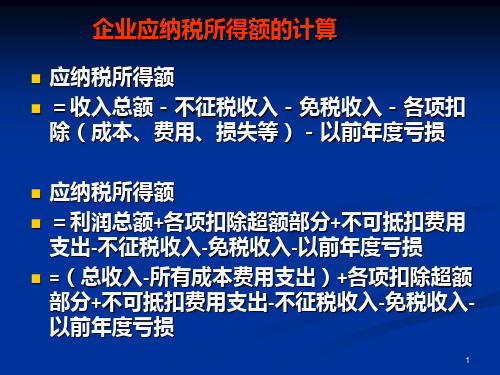 企业应纳税所得额的计算

应纳税所得额

＝收入总额－不征税收入－免税收入－各项扣除（成本、费用、损失等）－以前年度亏损

应纳税所得额

＝利润总额+各项扣除超额部分+不可抵扣费用支出-不征税收入-免税收入-以前年度亏损

=（总收入-所有成本费用支出）+各项扣除超额部分+不可抵扣费用支出-不征税收入-免税收入-以前年度亏损

1